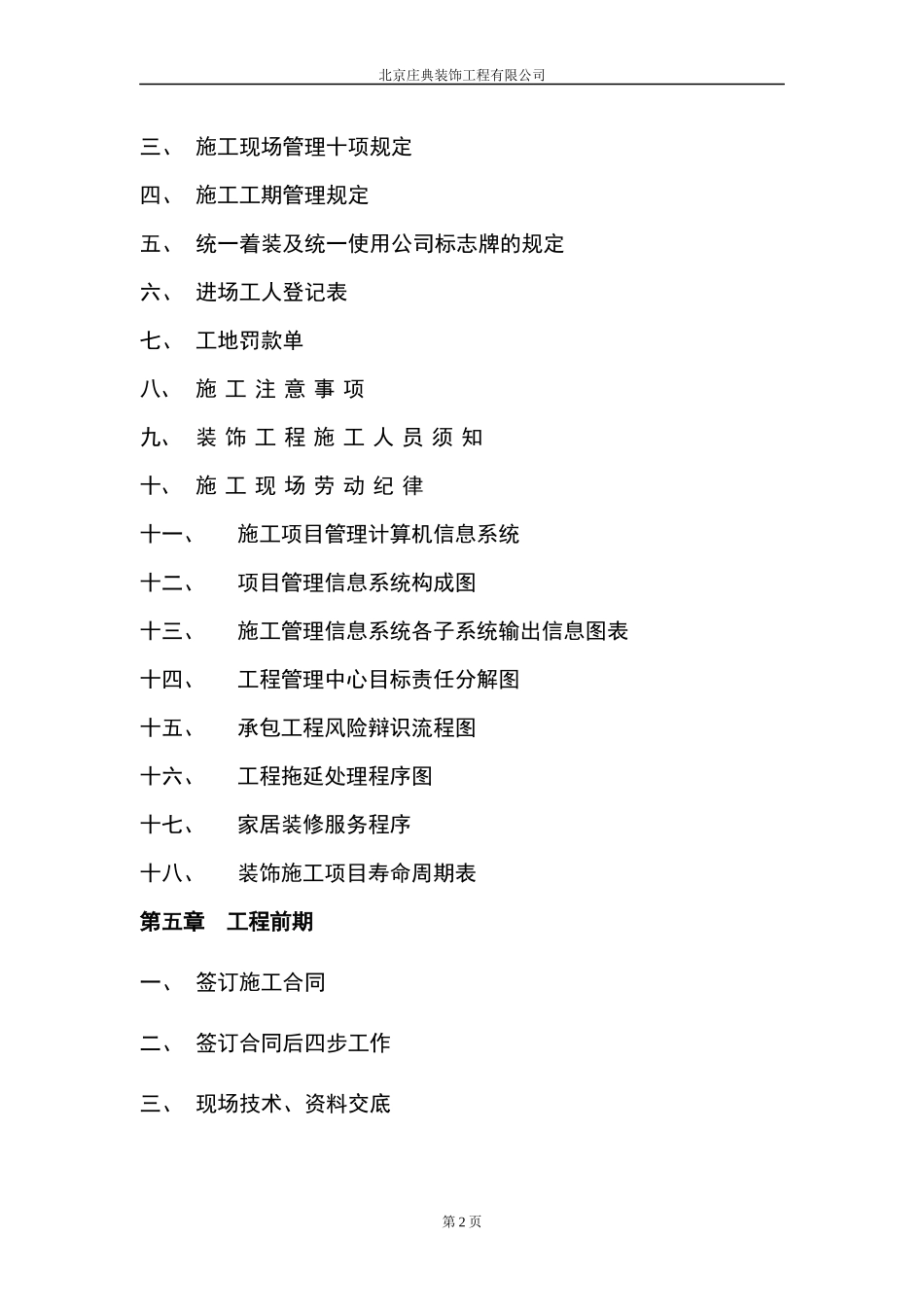 北京庄典装饰工程有限公司

三、 施工现场管理十项规定

四、 施工工期管理规定

五、 统一着装及统一使用公司标志牌的规定

六、 进场工人登记表

七、 工地罚款单

八、 施 工 注 意 事 项

九、 装 饰 工 程 施 工 人 员 须 知

十、 施 工 现 场 劳 动 纪 律

十一、 施工项目管理计算机信息系统

十二、 项目管理信息系统构成图

十三、 施工管理信息系统各子系统输出信息图表

十四、 工程管理中心目标责任分解图

十五、 承包工程风险辩识流程图

十六、 工程拖延处理程序图

十七、 家居装修服务程序

十八、 装饰施工项目寿命周期表

第五章 工程前期

一、 签订施工合同

二、 签订合同后四步工作

三、 现场技术、资料交底

第 2 页